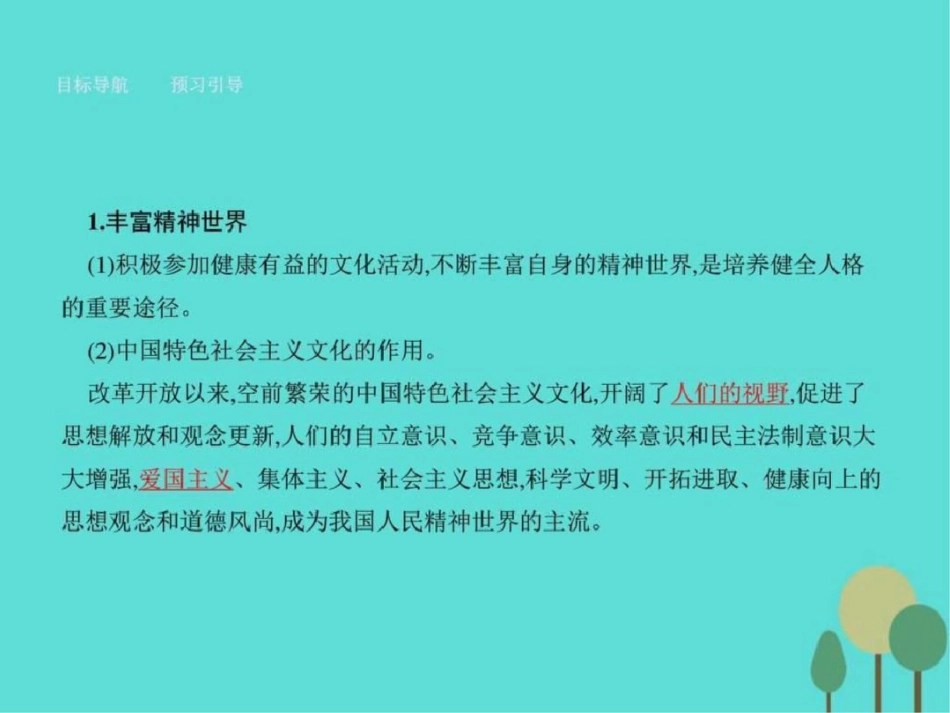 目标导航　　预习引导

1.丰富精神世界

(1)积极参加健康有益的文化活动,不断丰富自身的精神世界,是培养健全人格的重要途径。

(2)中国特色社会主义文化的作用。

改革开放以来,空前繁荣的中国特色社会主义文化,开阔了人们的视野,促进了思想解放和观念更新,人们的自立意识、竞争意识、效率意识和民主法制意识大大增强,爱国主义、集体主义、社会主义思想,科学文明、开拓进取、健康向上的思想观念和道德风尚,成为我国人民精神世界的主流。